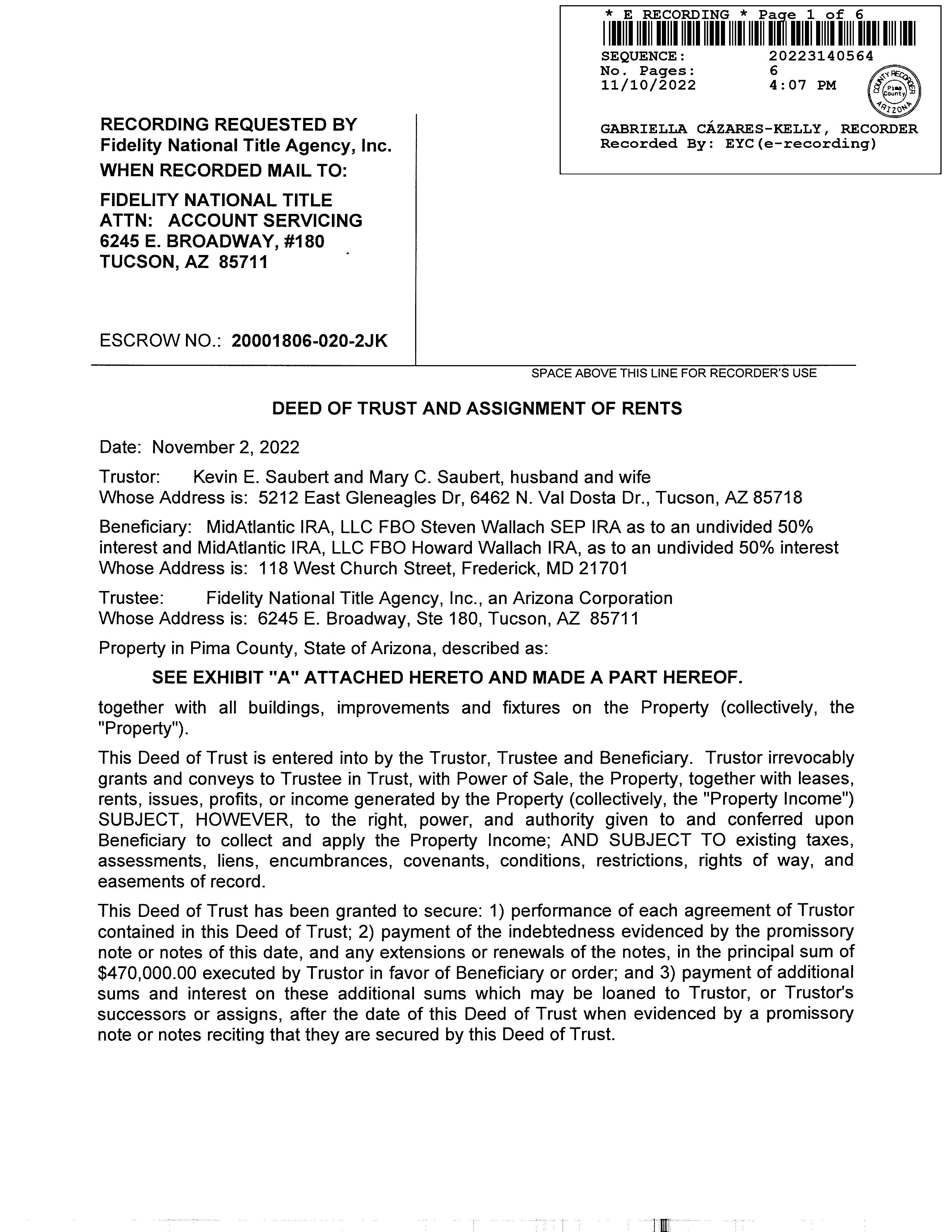 * E RECORDING * Page 1 of 6
SEQUENCE: 20223140564
No. Pages: 6
11/10/2022 4:07 PM

COUNTY RECORDER Pima County ARIZONA

GABRIELLA CÁZARES-KELLY, RECORDER
Recorded By: EYC(e-recording)

RECORDING REQUESTED BY
Fidelity National Title Agency, Inc.
WHEN RECORDED MAIL TO:

FIDELITY NATIONAL TITLE
ATTN: ACCOUNT SERVICING
6245 E. BROADWAY, #180
TUCSON, AZ 85711

ESCROW NO.: 20001806-020-2JK

SPACE ABOVE THIS LINE FOR RECORDER'S USE

DEED OF TRUST AND ASSIGNMENT OF RENTS

Date: November 2, 2022

Trustor: Kevin E. Saubert and Mary C. Saubert, husband and wife
Whose Address is: 5212 East Gleneagles Dr, 6462 N. Val Dosta Dr., Tucson, AZ 85718

Beneficiary: MidAtlantic IRA, LLC FBO Steven Wallach SEP IRA as to an undivided 50% interest and MidAtlantic IRA, LLC FBO Howard Wallach IRA, as to an undivided 50% interest
Whose Address is: 118 West Church Street, Frederick, MD 21701

Trustee: Fidelity National Title Agency, Inc., an Arizona Corporation
Whose Address is: 6245 E. Broadway, Ste 180, Tucson, AZ 85711

Property in Pima County, State of Arizona, described as:

SEE EXHIBIT "A" ATTACHED HERETO AND MADE A PART HEREOF.

together with all buildings, improvements and fixtures on the Property (collectively, the "Property").

This Deed of Trust is entered into by the Trustor, Trustee and Beneficiary. Trustor irrevocably grants and conveys to Trustee in Trust, with Power of Sale, the Property, together with leases, rents, issues, profits, or income generated by the Property (collectively, the "Property Income") SUBJECT, HOWEVER, to the right, power, and authority given to and conferred upon Beneficiary to collect and apply the Property Income; AND SUBJECT TO existing taxes, assessments, liens, encumbrances, covenants, conditions, restrictions, rights of way, and easements of record.

This Deed of Trust has been granted to secure: 1) performance of each agreement of Trustor contained in this Deed of Trust; 2) payment of the indebtedness evidenced by the promissory note or notes of this date, and any extensions or renewals of the notes, in the principal sum of $470,000.00 executed by Trustor in favor of Beneficiary or order; and 3) payment of additional sums and interest on these additional sums which may be loaned to Trustor, or Trustor's successors or assigns, after the date of this Deed of Trust when evidenced by a promissory note or notes reciting that they are secured by this Deed of Trust.